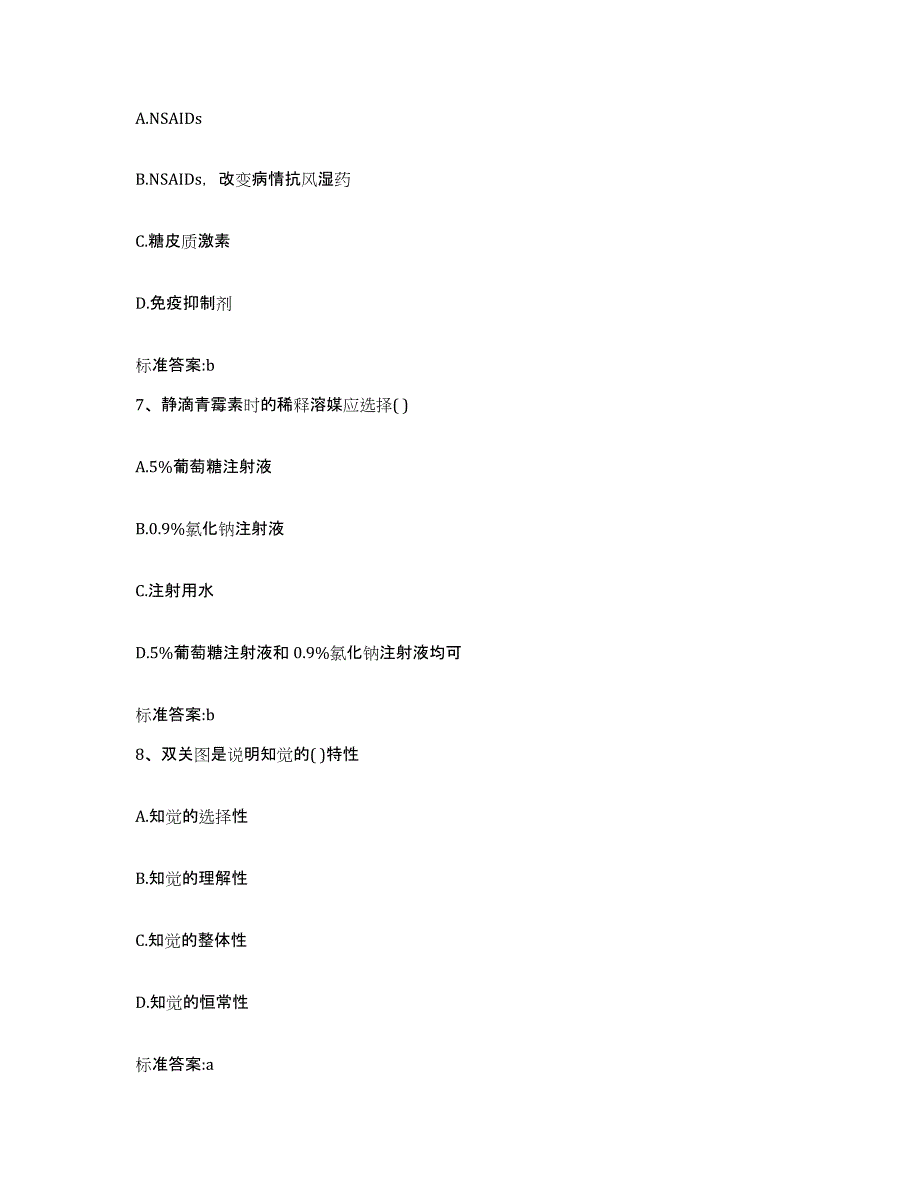 A.NSAIDs

B.NSAIDs，改变病情抗风湿药

C.糖皮质激素

D.免疫抑制剂

标准答案:b

7、静滴青霉素时的稀释溶媒应选择( )

A.5%葡萄糖注射液

B.0.9%氯化钠注射液

C.注射用水

D.5%葡萄糖注射液和 0.9%氯化钠注射液均可

标准答案:b

8、双关图是说明知觉的( )特性

A.知觉的选择性

B.知觉的理解性

C.知觉的整体性

D.知觉的恒常性

标准答案:a